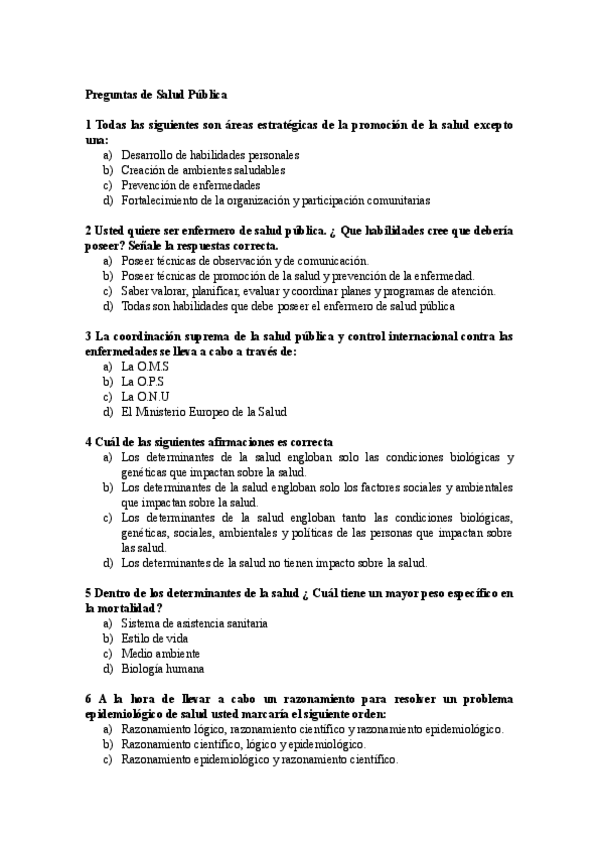 Preguntas de Salud Pública

1 Todas las siguientes son áreas estratégicas de la promoción de la salud excepto una:
a) Desarrollo de habilidades personales
b) Creación de ambientes saludables
c) Prevención de enfermedades
d) Fortalecimiento de la organización y participación comunitarias

2 Usted quiere ser enfermero de salud pública. ¿ Que habilidades cree que debería poseer? Señale la respuestas correcta.
a) Poseer técnicas de observación y de comunicación.
b) Poseer técnicas de promoción de la salud y prevención de la enfermedad.
c) Saber valorar, planificar, evaluar y coordinar planes y programas de atención.
d) Todas son habilidades que debe poseer el enfermero de salud pública

3 La coordinación suprema de la salud pública y control internacional contra las enfermedades se lleva a cabo a través de:
a) La O.M.S
b) La O.P.S
c) La O.N.U
d) El Ministerio Europeo de la Salud

4 Cuál de las siguientes afirmaciones es correcta
a) Los determinantes de la salud engloban solo las condiciones biológicas y genéticas que impactan sobre la salud.
b) Los determinantes de la salud engloban solo los factores sociales y ambientales que impactan sobre la salud.
c) Los determinantes de la salud engloban tanto las condiciones biológicas, genéticas, sociales, ambientales y políticas de las personas que impactan sobre las salud.
d) Los determinantes de la salud no tienen impacto sobre la salud.

5 Dentro de los determinantes de la salud ¿ Cuál tiene un mayor peso específico en la mortalidad?
a) Sistema de asistencia sanitaria
b) Estilo de vida
c) Medio ambiente
d) Biología humana

6 A la hora de llevar a cabo un razonamiento para resolver un problema epidemiológico de salud usted marcaría el siguiente orden:
a) Razonamiento lógico, razonamiento científico y razonamiento epidemiológico.
b) Razonamiento científico, lógico y epidemiológico.
c) Razonamiento epidemiológico y razonamiento científico.